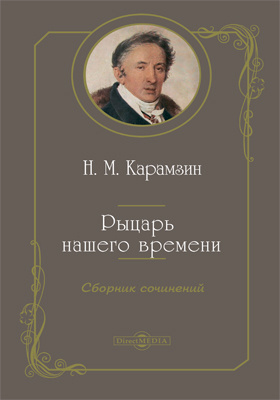 Н. М. Карамзин

Рыцарь нашего времени

Сборник сочинений

DirectMEDIA